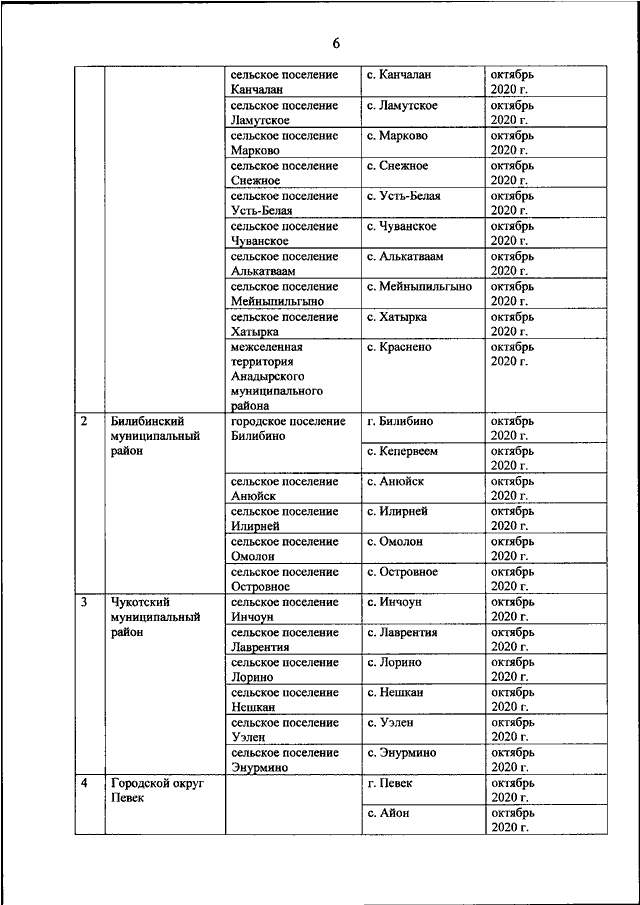 6

| | | | | |
|---|---|---|---|---|
| | | сельское поселение Канчалан | с. Канчалан | октябрь 2020 г. |
| | | сельское поселение Ламутское | с. Ламутское | октябрь 2020 г. |
| | | сельское поселение Марково | с. Марково | октябрь 2020 г. |
| | | сельское поселение Снежное | с. Снежное | октябрь 2020 г. |
| | | сельское поселение Усть-Белая | с. Усть-Белая | октябрь 2020 г. |
| | | сельское поселение Чуванское | с. Чуванское | октябрь 2020 г. |
| | | сельское поселение Алькатваам | с. Алькатваам | октябрь 2020 г. |
| | | сельское поселение Мейныпильгыно | с. Мейныпильгыно | октябрь 2020 г. |
| | | сельское поселение Хатырка | с. Хатырка | октябрь 2020 г. |
| | | межселенная территория Анадырского муниципального района | с. Краснено | октябрь 2020 г. |
| 2 | Билибинский муниципальный район | городское поселение Билибино | г. Билибино | октябрь 2020 г. |
| | | | с. Кепервеем | октябрь 2020 г. |
| | | сельское поселение Анюйск | с. Анюйск | октябрь 2020 г. |
| | | сельское поселение Илирней | с. Илирней | октябрь 2020 г. |
| | | сельское поселение Омолон | с. Омолон | октябрь 2020 г. |
| | | сельское поселение Островное | с. Островное | октябрь 2020 г. |
| 3 | Чукотский муниципальный район | сельское поселение Инчоун | с. Инчоун | октябрь 2020 г. |
| | | сельское поселение Лаврентия | с. Лаврентия | октябрь 2020 г. |
| | | сельское поселение Лорино | с. Лорино | октябрь 2020 г. |
| | | сельское поселение Нешкан | с. Нешкан | октябрь 2020 г. |
| | | сельское поселение Уэлен | с. Уэлен | октябрь 2020 г. |
| | | сельское поселение Энурмино | с. Энурмино | октябрь 2020 г. |
| 4 | Городской округ Певек | | г. Певек | октябрь 2020 г. |
| | | | с. Айон | октябрь 2020 г. |